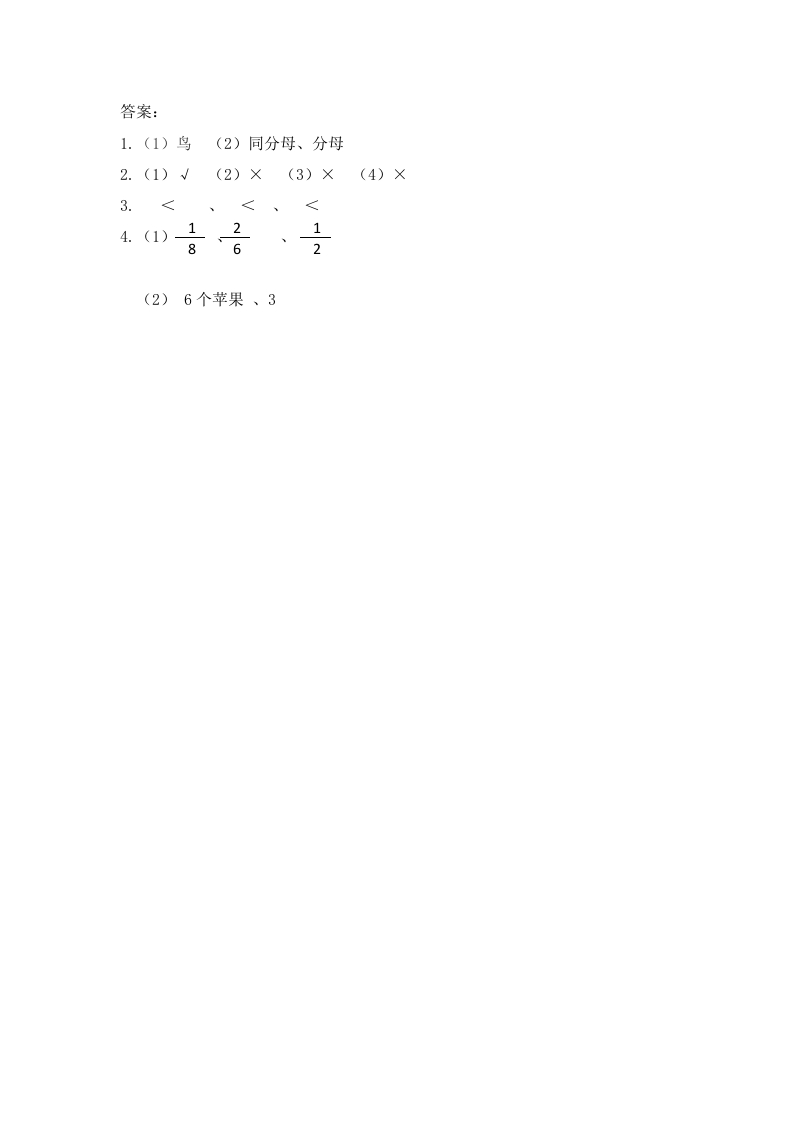 答案：

1.（1）鸟 （2）同分母、分母

2.（1）√ （2）× （3）× （4）×

3. ＜ 、 ＜ 、 ＜

4.（1）$\frac{1}{8}$ 、$\frac{2}{6}$ 、$\frac{1}{2}$

（2） 6 个苹果 、3